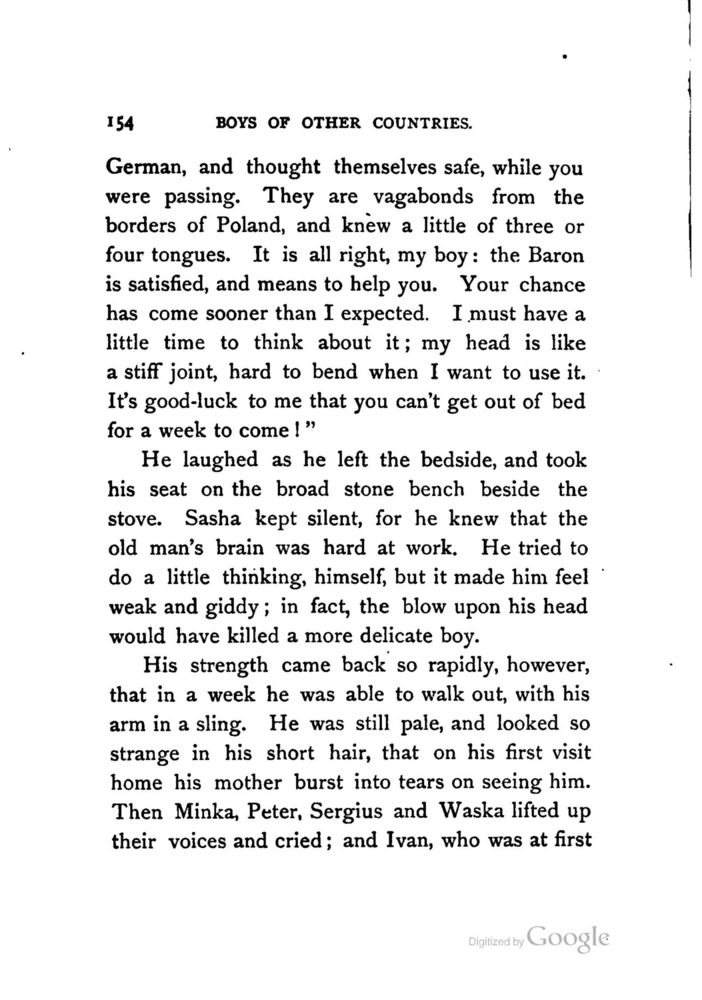 154 BOYS OF OTHER COUNTRIES.

German, and thought themselves safe, while you were passing. They are vagabonds from the borders of Poland, and knew a little of three or four tongues. It is all right, my boy: the Baron is satisfied, and means to help you. Your chance has come sooner than I expected. I must have a little time to think about it; my head is like a stiff joint, hard to bend when I want to use it. It's good-luck to me that you can't get out of bed for a week to come!"

He laughed as he left the bedside, and took his seat on the broad stone bench beside the stove. Sasha kept silent, for he knew that the old man's brain was hard at work. He tried to do a little thinking, himself, but it made him feel weak and giddy; in fact, the blow upon his head would have killed a more delicate boy.

His strength came back so rapidly, however, that in a week he was able to walk out, with his arm in a sling. He was still pale, and looked so strange in his short hair, that on his first visit home his mother burst into tears on seeing him. Then Minka, Peter, Sergius and Waska lifted up their voices and cried; and Ivan, who was at first

Digitized by Google